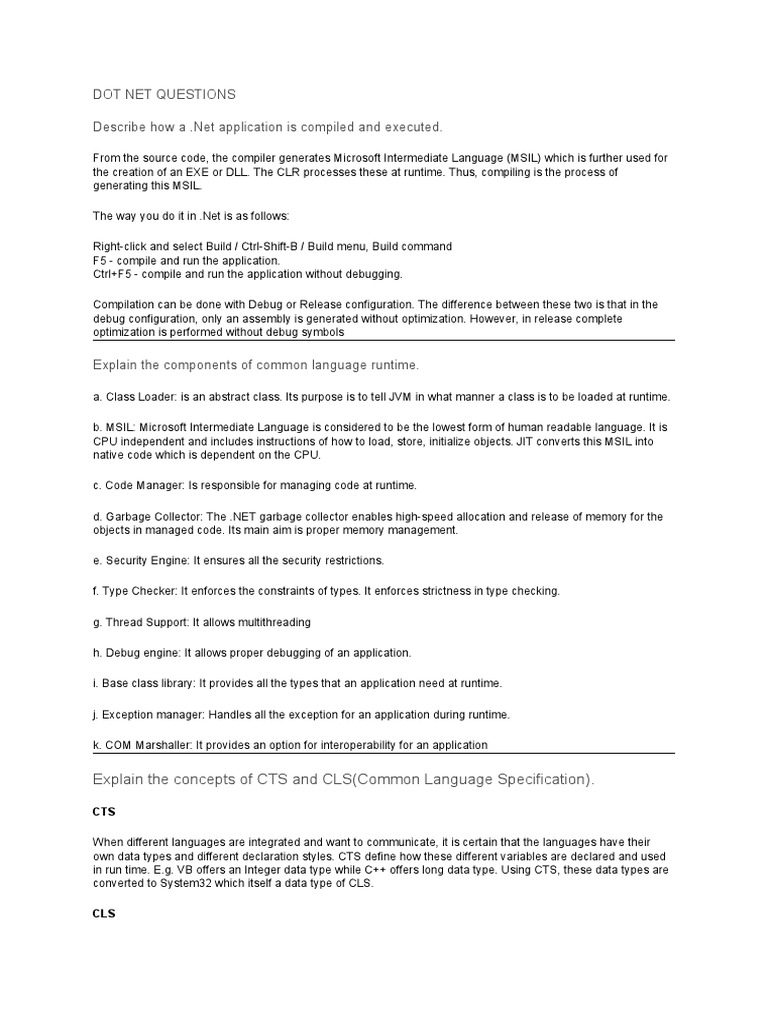 DOT NET QUESTIONS

Describe how a .Net application is compiled and executed.

From the source code, the compiler generates Microsoft Intermediate Language (MSIL) which is further used for the creation of an EXE or DLL. The CLR processes these at runtime. Thus, compiling is the process of generating this MSIL.

The way you do it in .Net is as follows:

Right-click and select Build / Ctrl-Shift-B / Build menu, Build command
F5 - compile and run the application.
Ctrl+F5 - compile and run the application without debugging.

Compilation can be done with Debug or Release configuration. The difference between these two is that in the debug configuration, only an assembly is generated without optimization. However, in release complete optimization is performed without debug symbols

Explain the components of common language runtime.

a. Class Loader: is an abstract class. Its purpose is to tell JVM in what manner a class is to be loaded at runtime.

b. MSIL: Microsoft Intermediate Language is considered to be the lowest form of human readable language. It is CPU independent and includes instructions of how to load, store, initialize objects. JIT converts this MSIL into native code which is dependent on the CPU.

c. Code Manager: Is responsible for managing code at runtime.

d. Garbage Collector: The .NET garbage collector enables high-speed allocation and release of memory for the objects in managed code. Its main aim is proper memory management.

e. Security Engine: It ensures all the security restrictions.

f. Type Checker: It enforces the constraints of types. It enforces strictness in type checking.

g. Thread Support: It allows multithreading

h. Debug engine: It allows proper debugging of an application.

i. Base class library: It provides all the types that an application need at runtime.

j. Exception manager: Handles all the exception for an application during runtime.

k. COM Marshaller: It provides an option for interoperability for an application

Explain the concepts of CTS and CLS(Common Language Specification).

CTS

When different languages are integrated and want to communicate, it is certain that the languages have their own data types and different declaration styles. CTS define how these different variables are declared and used in run time. E.g. VB offers an Integer data type while C++ offers long data type. Using CTS, these data types are converted to System32 which itself a data type of CLS.

CLS